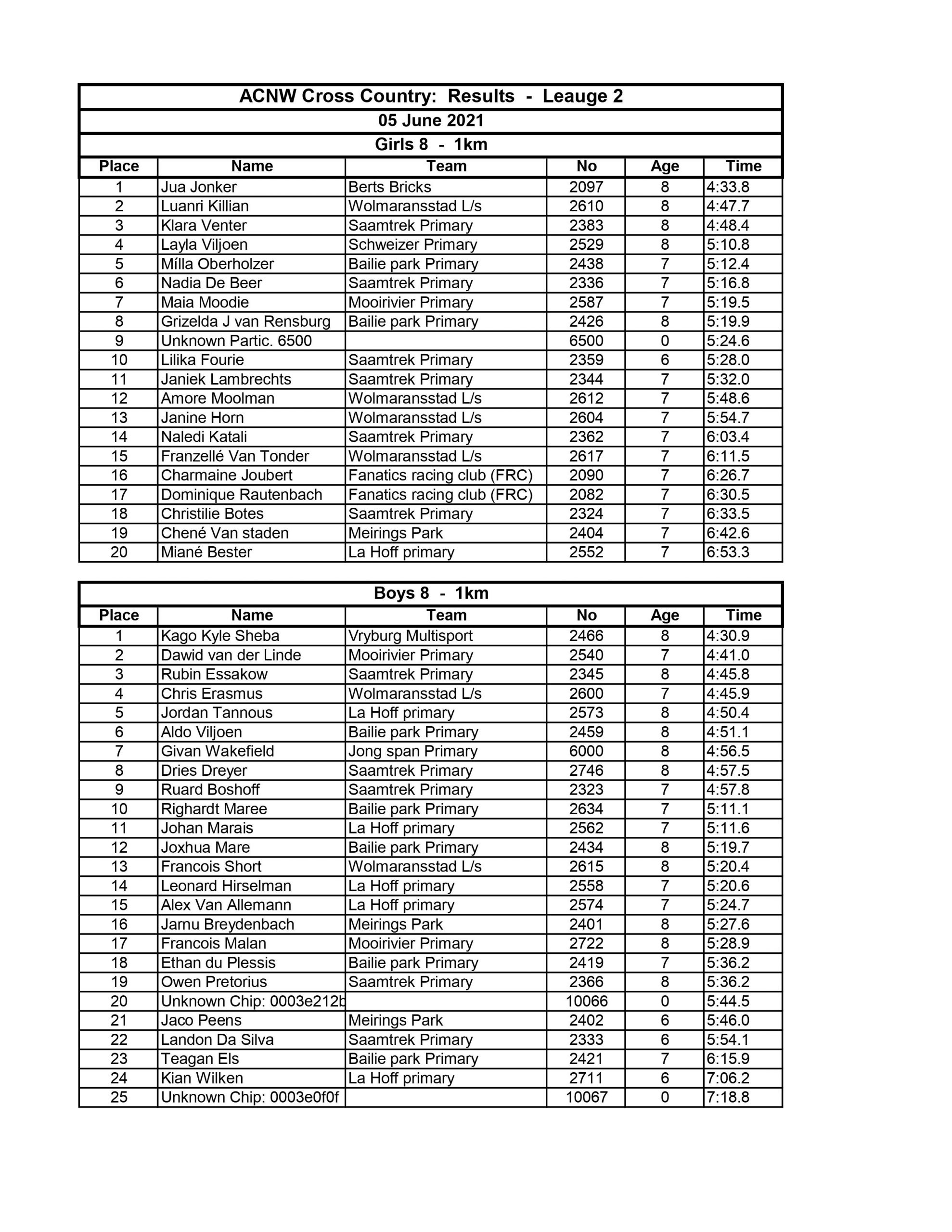 ACNW Cross Country: Results - Leauge 2

05 June 2021

Girls 8 - 1km

| Place | Name | Team | No | Age | Time |
|---|---|---|---|---|---|
| 1 | Jua Jonker | Berts Bricks | 2097 | 8 | 4:33.8 |
| 2 | Luanri Killian | Wolmaransstad L/s | 2610 | 8 | 4:47.7 |
| 3 | Klara Venter | Saamtrek Primary | 2383 | 8 | 4:48.4 |
| 4 | Layla Viljoen | Schweizer Primary | 2529 | 8 | 5:10.8 |
| 5 | Mílla Oberholzer | Bailie park Primary | 2438 | 7 | 5:12.4 |
| 6 | Nadia De Beer | Saamtrek Primary | 2336 | 7 | 5:16.8 |
| 7 | Maia Moodie | Mooirivier Primary | 2587 | 7 | 5:19.5 |
| 8 | Grizelda J van Rensburg | Bailie park Primary | 2426 | 8 | 5:19.9 |
| 9 | Unknown Partic. 6500 | | 6500 | 0 | 5:24.6 |
| 10 | Lilika Fourie | Saamtrek Primary | 2359 | 6 | 5:28.0 |
| 11 | Janiek Lambrechts | Saamtrek Primary | 2344 | 7 | 5:32.0 |
| 12 | Amore Moolman | Wolmaransstad L/s | 2612 | 7 | 5:48.6 |
| 13 | Janine Horn | Wolmaransstad L/s | 2604 | 7 | 5:54.7 |
| 14 | Naledi Katali | Saamtrek Primary | 2362 | 7 | 6:03.4 |
| 15 | Franzellé Van Tonder | Wolmaransstad L/s | 2617 | 7 | 6:11.5 |
| 16 | Charmaine Joubert | Fanatics racing club (FRC) | 2090 | 7 | 6:26.7 |
| 17 | Dominique Rautenbach | Fanatics racing club (FRC) | 2082 | 7 | 6:30.5 |
| 18 | Christilie Botes | Saamtrek Primary | 2324 | 7 | 6:33.5 |
| 19 | Chené Van staden | Meirings Park | 2404 | 7 | 6:42.6 |
| 20 | Miané Bester | La Hoff primary | 2552 | 7 | 6:53.3 |

Boys 8 - 1km

| Place | Name | Team | No | Age | Time |
|---|---|---|---|---|---|
| 1 | Kago Kyle Sheba | Vryburg Multisport | 2466 | 8 | 4:30.9 |
| 2 | Dawid van der Linde | Mooirivier Primary | 2540 | 7 | 4:41.0 |
| 3 | Rubin Essakow | Saamtrek Primary | 2345 | 8 | 4:45.8 |
| 4 | Chris Erasmus | Wolmaransstad L/s | 2600 | 7 | 4:45.9 |
| 5 | Jordan Tannous | La Hoff primary | 2573 | 8 | 4:50.4 |
| 6 | Aldo Viljoen | Bailie park Primary | 2459 | 8 | 4:51.1 |
| 7 | Givan Wakefield | Jong span Primary | 6000 | 8 | 4:56.5 |
| 8 | Dries Dreyer | Saamtrek Primary | 2746 | 8 | 4:57.5 |
| 9 | Ruard Boshoff | Saamtrek Primary | 2323 | 7 | 4:57.8 |
| 10 | Righardt Maree | Bailie park Primary | 2634 | 7 | 5:11.1 |
| 11 | Johan Marais | La Hoff primary | 2562 | 7 | 5:11.6 |
| 12 | Joxhua Mare | Bailie park Primary | 2434 | 8 | 5:19.7 |
| 13 | Francois Short | Wolmaransstad L/s | 2615 | 8 | 5:20.4 |
| 14 | Leonard Hirselman | La Hoff primary | 2558 | 7 | 5:20.6 |
| 15 | Alex Van Allemann | La Hoff primary | 2574 | 7 | 5:24.7 |
| 16 | Jarnu Breydenbach | Meirings Park | 2401 | 8 | 5:27.6 |
| 17 | Francois Malan | Mooirivier Primary | 2722 | 8 | 5:28.9 |
| 18 | Ethan du Plessis | Bailie park Primary | 2419 | 7 | 5:36.2 |
| 19 | Owen Pretorius | Saamtrek Primary | 2366 | 8 | 5:36.2 |
| 20 | Unknown Chip: 0003e212b | | 10066 | 0 | 5:44.5 |
| 21 | Jaco Peens | Meirings Park | 2402 | 6 | 5:46.0 |
| 22 | Landon Da Silva | Saamtrek Primary | 2333 | 6 | 5:54.1 |
| 23 | Teagan Els | Bailie park Primary | 2421 | 7 | 6:15.9 |
| 24 | Kian Wilken | La Hoff primary | 2711 | 6 | 7:06.2 |
| 25 | Unknown Chip: 0003e0f0f | | 10067 | 0 | 7:18.8 |